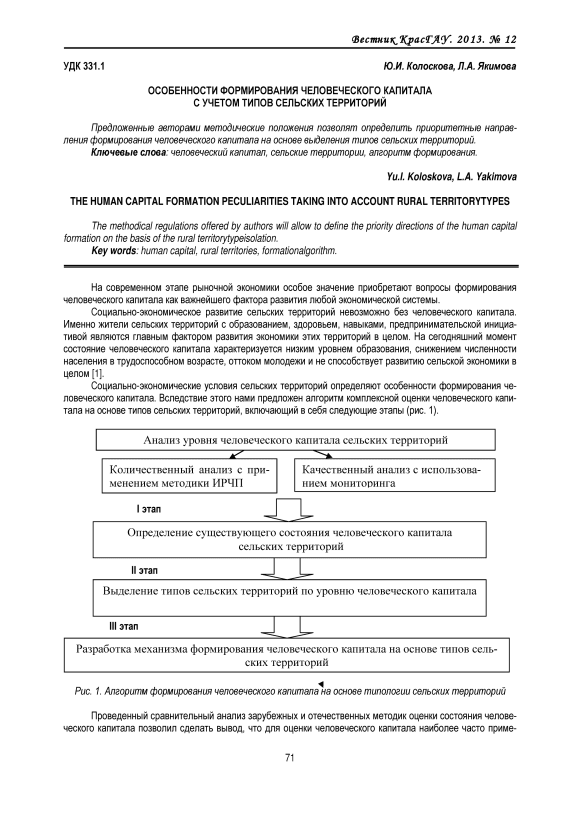 Вестник КрасГАУ. 2013. № 12

УДК 331.1

Ю.И. Колоскова, Л.А. Якимова

ОСОБЕННОСТИ ФОРМИРОВАНИЯ ЧЕЛОВЕЧЕСКОГО КАПИТАЛА С УЧЕТОМ ТИПОВ СЕЛЬСКИХ ТЕРРИТОРИЙ

Предложенные авторами методические положения позволят определить приоритетные направления формирования человеческого капитала на основе выделения типов сельских территорий.

Ключевые слова: человеческий капитал, сельские территории, алгоритм формирования.

Yu.I. Koloskova, L.A. Yakimova

THE HUMAN CAPITAL FORMATION PECULIARITIES TAKING INTO ACCOUNT RURAL TERRITORYTYPES

The methodical regulations offered by authors will allow to define the priority directions of the human capital formation on the basis of the rural territorytypeisolation.

Key words: human capital, rural territories, formationalgorithm.

На современном этапе рыночной экономики особое значение приобретают вопросы формирования человеческого капитала как важнейшего фактора развития любой экономической системы.

Социально-экономическое развитие сельских территорий невозможно без человеческого капитала. Именно жители сельских территорий с образованием, здоровьем, навыками, предпринимательской инициативой являются главным фактором развития экономики этих территорий в целом. На сегодняшний момент состояние человеческого капитала характеризуется низким уровнем образования, снижением численности населения в трудоспособном возрасте, оттоком молодежи и не способствует развитию сельской экономики в целом [1].

Социально-экономические условия сельских территорий определяют особенности формирования человеческого капитала. Вследствие этого нами предложен алгоритм комплексной оценки человеческого капитала на основе типов сельских территорий, включающий в себя следующие этапы (рис. 1).

Анализ уровня человеческого капитала сельских территорий

Количественный анализ с применением методики ИРЧП

Качественный анализ с использованием мониторинга

I этап

Определение существующего состояния человеческого капитала сельских территорий

II этап

Выделение типов сельских территорий по уровню человеческого капитала

III этап

Разработка механизма формирования человеческого капитала на основе типов сельских территорий

Рис. 1. Алгоритм формирования человеческого капитала на основе типологии сельских территорий

Проведенный сравнительный анализ зарубежных и отечественных методик оценки состояния человеческого капитала позволил сделать вывод, что для оценки человеческого капитала наиболее часто приме-

71